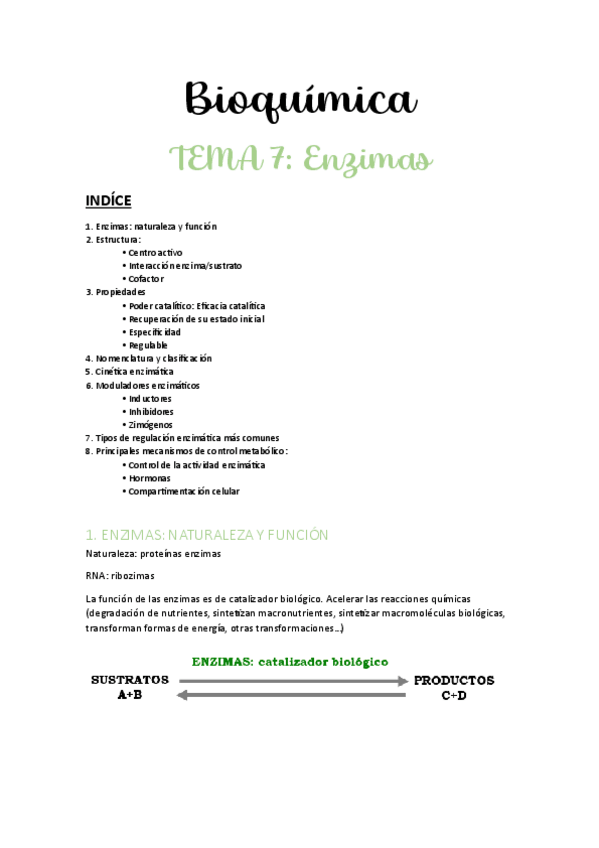 Bioquímica

TEMA 7: Enzimas

INDÍCE

1. Enzimas: naturaleza y función
2. Estructura:
• Centro activo
• Interacción enzima/sustrato
• Cofactor
3. Propiedades
• Poder catalítico: Eficacia catalítica
• Recuperación de su estado inicial
• Especificidad
• Regulable
4. Nomenclatura y clasificación
5. Cinética enzimática
6. Moduladores enzimáticos
• Inductores
• Inhibidores
• Zimógenos
7. Tipos de regulación enzimática más comunes
8. Principales mecanismos de control metabólico:
• Control de la actividad enzimática
• Hormonas
• Compartimentación celular

1. ENZIMAS: NATURALEZA Y FUNCIÓN

Naturaleza: proteínas enzimas

RNA: ribozimas

La función de las enzimas es de catalizador biológico. Acelerar las reacciones químicas (degradación de nutrientes, sintetizan macronutrientes, sintetizar macromoléculas biológicas, transforman formas de energía, otras transformaciones…)

ENZIMAS: catalizador biológico

SUSTRATOS A+B

PRODUCTOS C+D